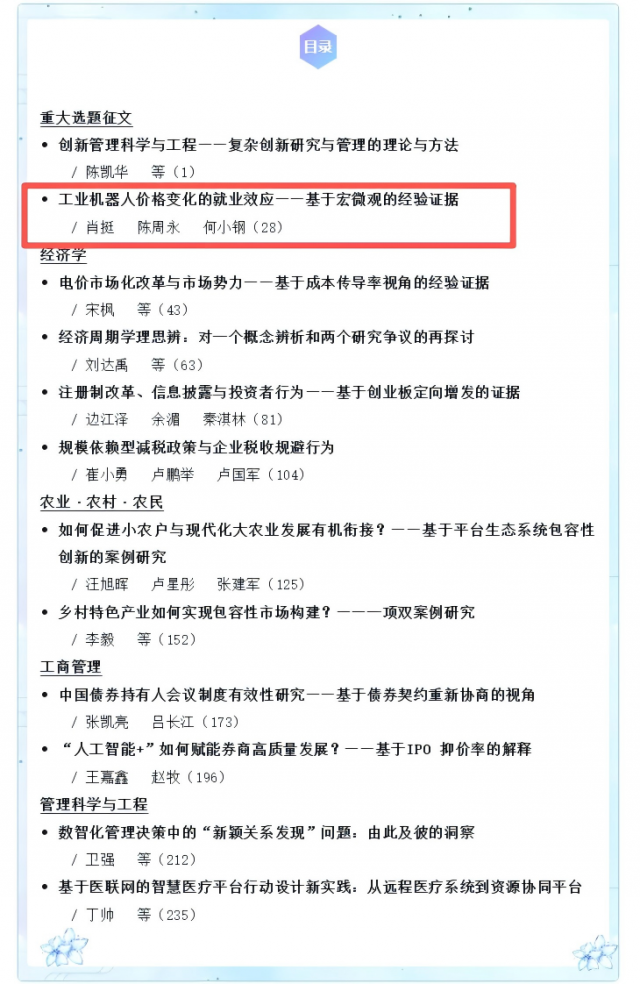 目录

重大选题征文

• 创新管理科学与工程——复杂创新研究与管理的理论与方法

/ 陈凯华 等（1）

• 工业机器人价格变化的就业效应——基于宏微观的经验证据

/ 肖挺 陈周永 何小钢（28）

经济学

• 电价市场化改革与市场势力——基于成本传导率视角的经验证据

/ 宋枫 等（43）

• 经济周期学理思辨：对一个概念辨析和两个研究争议的再探讨

/ 刘达禹 等（63）

• 注册制改革、信息披露与投资者行为——基于创业板定向增发的证据

/ 边江泽 余湄 秦淇林（81）

• 规模依赖型减税政策与企业税收规避行为

/ 崔小勇 卢鹏举 卢国军（104）

农业·农村·农民

• 如何促进小农户与现代化大农业发展有机衔接？——基于平台生态系统包容性创新的案例研究

/ 汪旭晖 卢星彤 张建军（125）

• 乡村特色产业如何实现包容性市场构建？——一项双案例研究

/ 李毅 等（152）

工商管理

• 中国债券持有人会议制度有效性研究——基于债券契约重新协商的视角

/ 张凯亮 吕长江（173）

• “人工智能+”如何赋能券商高质量发展？——基于IPO抑价率的解释

/ 王嘉鑫 赵牧（196）

管理科学与工程

• 数智化管理决策中的“新颖关系发现”问题：由此及彼的洞察

/ 卫强 等（212）

• 基于医联网的智慧医疗平台行动设计新实践：从远程医疗系统到资源协同平台

/ 丁帅 等（235）